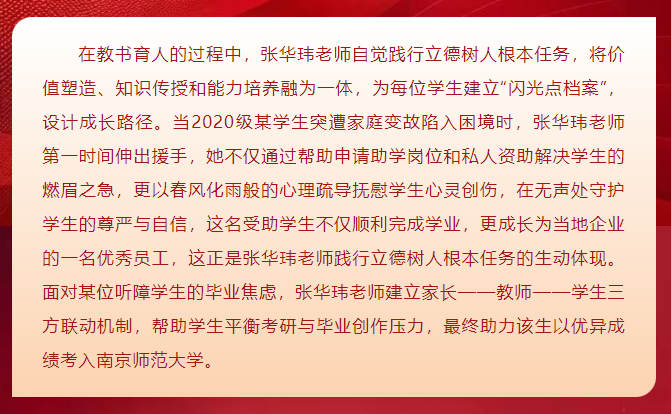 在教书育人的过程中，张华玮老师自觉践行立德树人根本任务，将价值塑造、知识传授和能力培养融为一体，为每位学生建立“闪光点档案”，设计成长路径。当2020级某学生突遭家庭变故陷入困境时，张华玮老师第一时间伸出援手，她不仅通过帮助申请助学岗位和私人资助解决学生的燃眉之急，更以春风化雨般的心理疏导抚慰学生心灵创伤，在无声处守护学生的尊严与自信，这名受助学生不仅顺利完成学业，更成长为当地企业的一名优秀员工，这正是张华玮老师践行立德树人根本任务的生动体现。面对某位听障学生的毕业焦虑，张华玮老师建立家长——教师——学生三方联动机制，帮助学生平衡考研与毕业创作压力，最终助力该生以优异成绩考入南京师范大学。